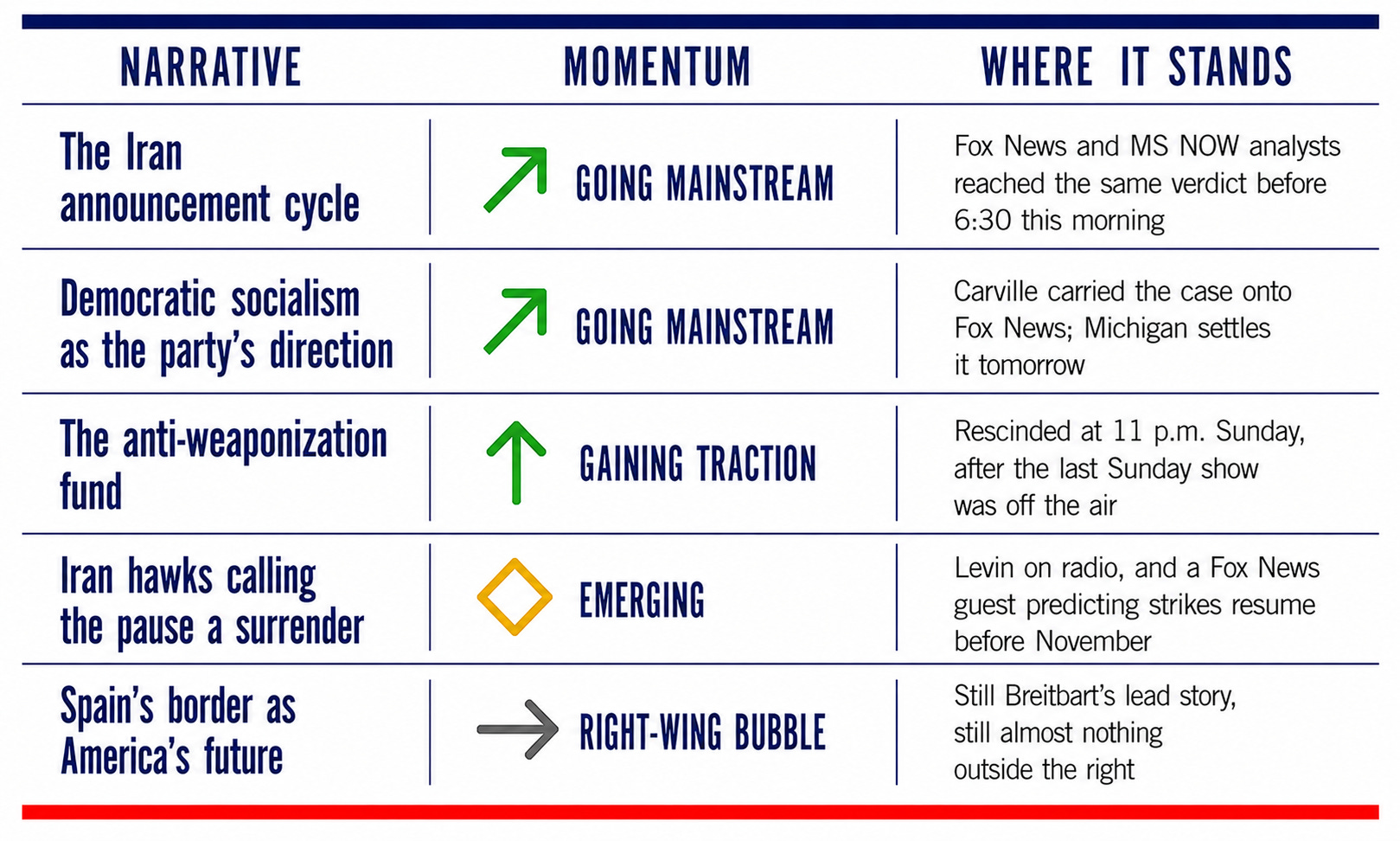 | NARRATIVE | MOMENTUM | WHERE IT STANDS |
|---|---|---|
| The Iran announcement cycle | GOING MAINSTREAM | Fox News and MS NOW analysts reached the same verdict before 6:30 this morning |
| Democratic socialism as the party's direction | GOING MAINSTREAM | Carville carried the case onto Fox News; Michigan settles it tomorrow |
| The anti-weaponization fund | GAINING TRACTION | Rescinded at 11 p.m. Sunday, after the last Sunday show was off the air |
| Iran hawks calling the pause a surrender | EMERGING | Levin on radio, and a Fox News guest predicting strikes resume before November |
| Spain's border as America's future | RIGHT-WING BUBBLE | Still Breitbart's lead story, still almost nothing outside the right |